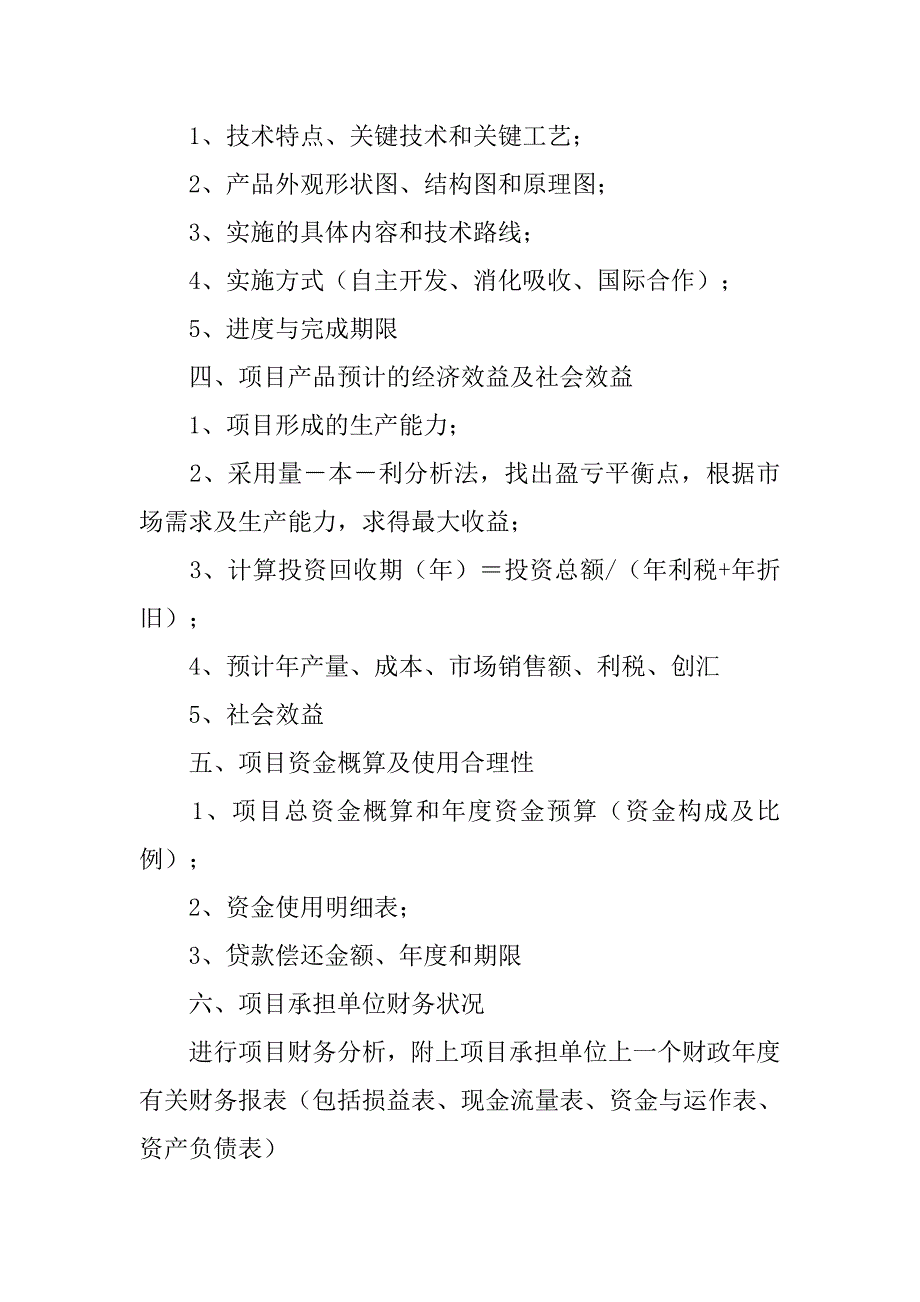 1、技术特点、关键技术和关键工艺；

2、产品外观形状图、结构图和原理图；

3、实施的具体内容和技术路线；

4、实施方式（自主开发、消化吸收、国际合作）；

5、进度与完成期限

四、项目产品预计的经济效益及社会效益

1、项目形成的生产能力；

2、采用量－本－利分析法，找出盈亏平衡点，根据市场需求及生产能力，求得最大收益；

3、计算投资回收期（年）＝投资总额/（年利税+年折旧）；

4、预计年产量、成本、市场销售额、利税、创汇

5、社会效益

五、项目资金概算及使用合理性

1、项目总资金概算和年度资金预算（资金构成及比例）；

2、资金使用明细表；

3、贷款偿还金额、年度和期限

六、项目承担单位财务状况

进行项目财务分析，附上项目承担单位上一个财政年度有关财务报表（包括损益表、现金流量表、资金与运作表、资产负债表）